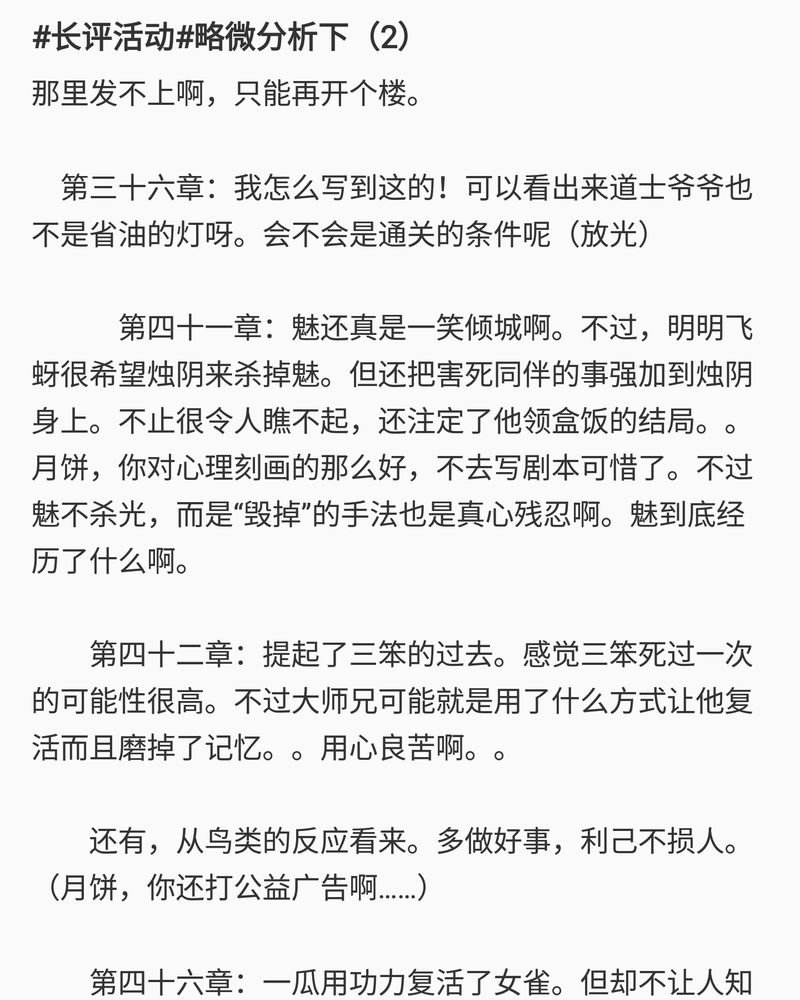 #长评活动#略微分析下（2）

那里发不上啊，只能再开个楼。

第三十六章：我怎么写到这的！可以看出来道士爷爷也不是省油的灯呀。会不会是通关的条件呢（放光）

第四十一章：魅还真是一笑倾城啊。不过，明明飞蚜很希望烛阴来杀掉魅。但还把害死同伴的事强加到烛阴身上。不止很令人瞧不起，还注定了他领盒饭的结局。。月饼，你对心理刻画的那么好，不去写剧本可惜了。不过魅不杀光，而是“毁掉”的手法也是真心残忍啊。魅到底经历了什么啊。

第四十二章：提起了三笨的过去。感觉三笨死过一次的可能性很高。不过大师兄可能就是用了什么方式让他复活而且磨掉了记忆。。用心良苦啊。。

还有，从鸟类的反应看来。多做好事，利己不损人。（月饼，你还打公益广告啊……）

第四十六章：一瓜用功力复活了女雀。但却不让人知